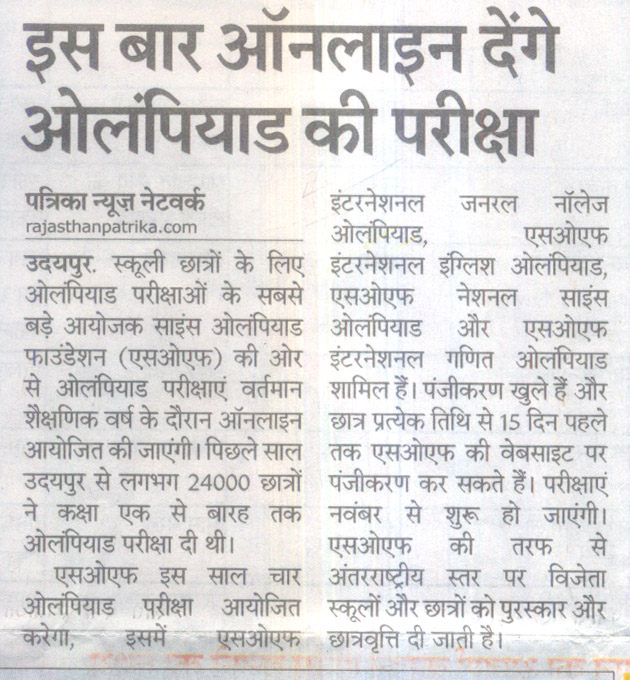 इस बार ऑनलाइन देंगे ओलंपियाड की परीक्षा

पत्रिका न्यूज़ नेटवर्क
rajasthanpatrika.com

उदयपुर. स्कूली छात्रों के लिए ओलंपियाड परीक्षाओं के सबसे बड़े आयोजक साइंस ओलंपियाड फाउंडेशन (एसओएफ) की ओर से ओलंपियाड परीक्षाएं वर्तमान शैक्षणिक वर्ष के दौरान ऑनलाइन आयोजित की जाएंगी। पिछले साल उदयपुर से लगभग 24000 छात्रों ने कक्षा एक से बारह तक ओलंपियाड परीक्षा दी थी।

एसओएफ इस साल चार ओलंपियाड परीक्षा आयोजित करेगा, इसमें एसओएफ इंटरनेशनल जनरल नॉलेज ओलंपियाड, एसओएफ इंटरनेशनल इंग्लिश ओलंपियाड, एसओएफ नेशनल साइंस ओलंपियाड और एसओएफ इंटरनेशनल गणित ओलंपियाड शामिल हैं। पंजीकरण खुले हैं और छात्र प्रत्येक तिथि से 15 दिन पहले तक एसओएफ की वेबसाइट पर पंजीकरण कर सकते हैं। परीक्षाएं नवंबर से शुरू हो जाएंगी। एसओएफ की तरफ से अंतरराष्ट्रीय स्तर पर विजेता स्कूलों और छात्रों को पुरस्कार और छात्रवृत्ति दी जाती है।